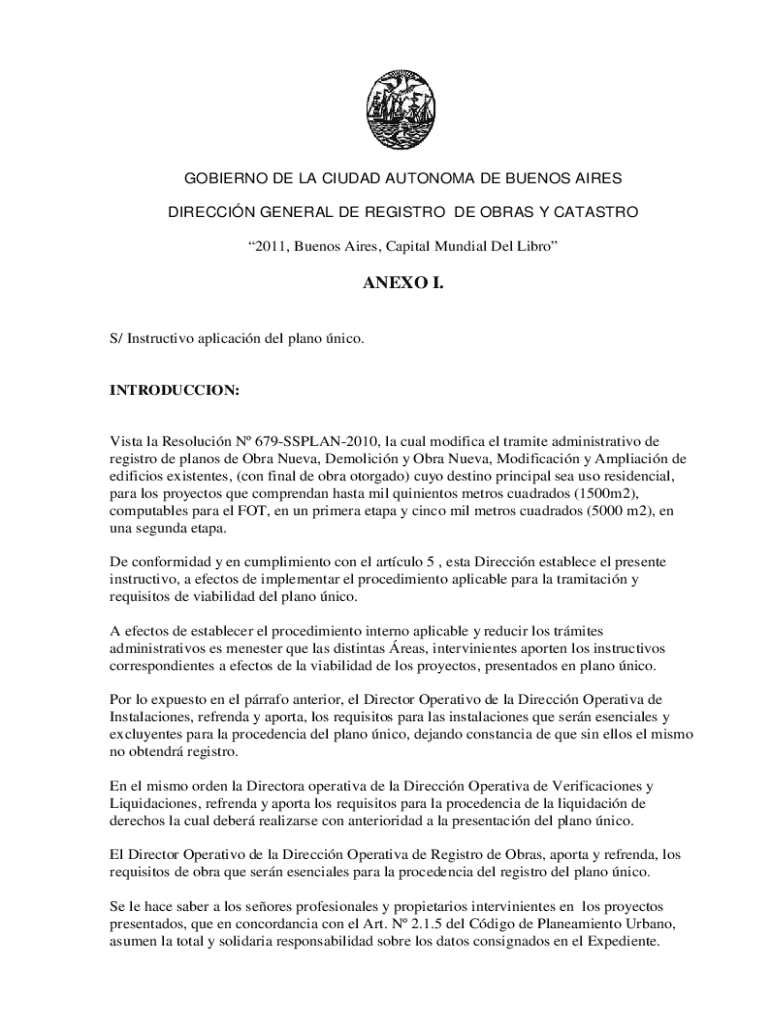 GOBIERNO DE LA CIUDAD AUTONOMA DE BUENOS AIRES

DIRECCIÓN GENERAL DE REGISTRO DE OBRAS Y CATASTRO

“2011, Buenos Aires, Capital Mundial Del Libro”

ANEXO I.

S/ Instructivo aplicación del plano único.

INTRODUCCION:

Vista la Resolución Nº 679-SSPLAN-2010, la cual modifica el tramite administrativo de registro de planos de Obra Nueva, Demolición y Obra Nueva, Modificación y Ampliación de edificios existentes, (con final de obra otorgado) cuyo destino principal sea uso residencial, para los proyectos que comprendan hasta mil quinientos metros cuadrados (1500m2), computables para el FOT, en un primera etapa y cinco mil metros cuadrados (5000 m2), en una segunda etapa.

De conformidad y en cumplimiento con el artículo 5 , esta Dirección establece el presente instructivo, a efectos de implementar el procedimiento aplicable para la tramitación y requisitos de viabilidad del plano único.

A efectos de establecer el procedimiento interno aplicable y reducir los trámites administrativos es menester que las distintas Áreas, intervinientes aporten los instructivos correspondientes a efectos de la viabilidad de los proyectos, presentados en plano único.

Por lo expuesto en el párrafo anterior, el Director Operativo de la Dirección Operativa de Instalaciones, refrenda y aporta, los requisitos para las instalaciones que serán esenciales y excluyentes para la procedencia del plano único, dejando constancia de que sin ellos el mismo no obtendrá registro.

En el mismo orden la Directora operativa de la Dirección Operativa de Verificaciones y Liquidaciones, refrenda y aporta los requisitos para la procedencia de la liquidación de derechos la cual deberá realizarse con anterioridad a la presentación del plano único.

El Director Operativo de la Dirección Operativa de Registro de Obras, aporta y refrenda, los requisitos de obra que serán esenciales para la procedencia del registro del plano único.

Se le hace saber a los señores profesionales y propietarios intervinientes en los proyectos presentados, que en concordancia con el Art. Nº 2.1.5 del Código de Planeamiento Urbano, asumen la total y solidaria responsabilidad sobre los datos consignados en el Expediente.